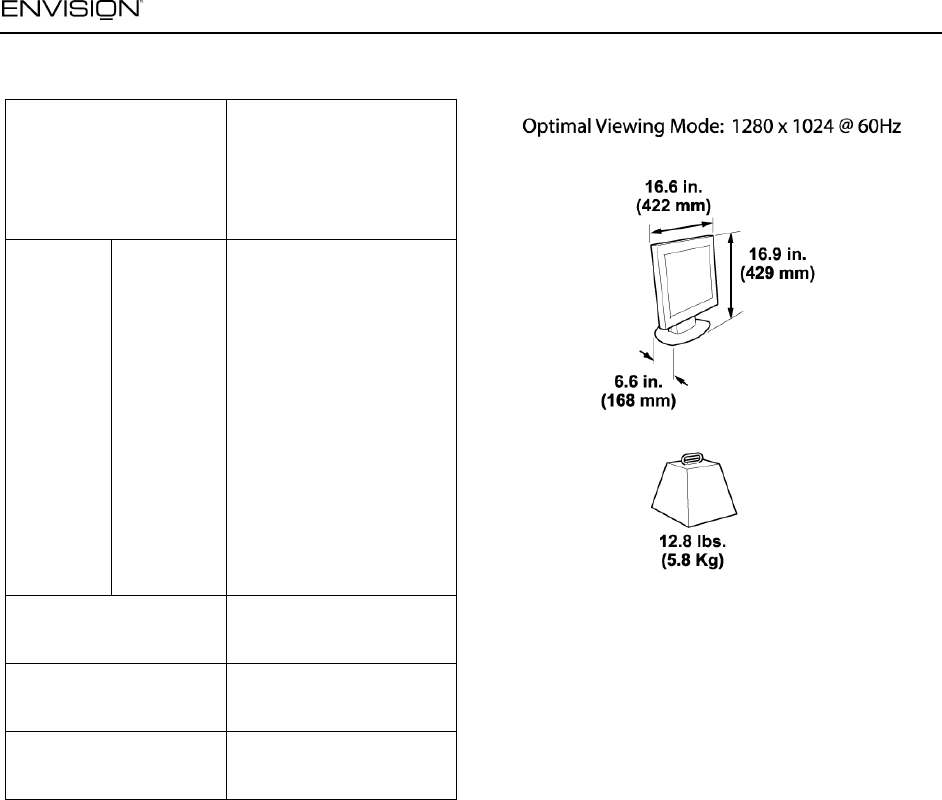 ENVISION

Optimal Viewing Mode: 1280 x 1024 @ 60Hz

16.6 in. (422 mm)

16.9 in. (429 mm)

6.6 in. (168 mm)

12.8 lbs. (5.8 Kg)